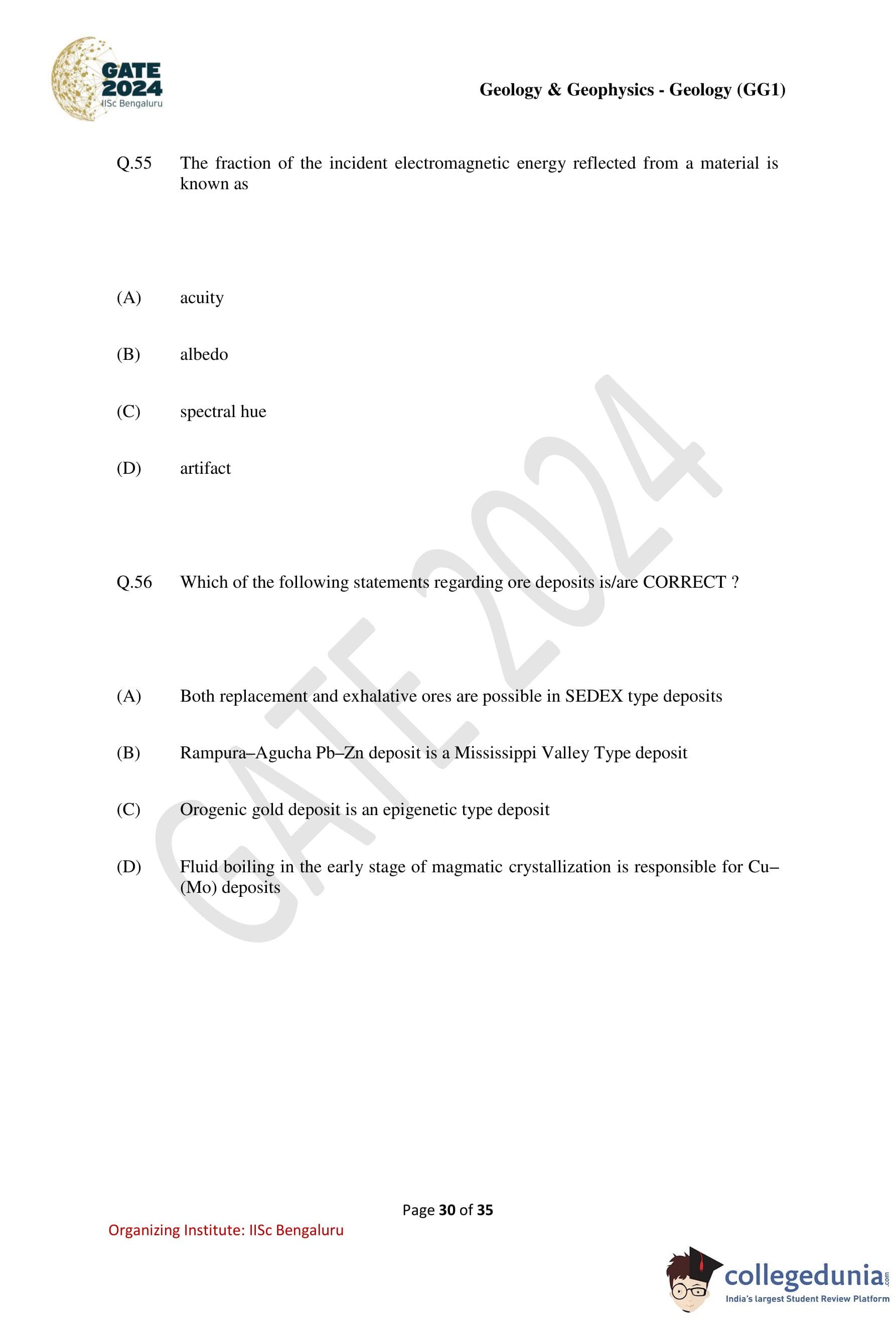 GATE
2024
IISc Bengaluru

Geology & Geophysics - Geology (GG1)

Q.55 The fraction of the incident electromagnetic energy reflected from a material is known as

(A) acuity

(B) albedo

(C) spectral hue

(D) artifact

Q.56 Which of the following statements regarding ore deposits is/are CORRECT ?

(A) Both replacement and exhalative ores are possible in SEDEX type deposits

(B) Rampura–Agucha Pb–Zn deposit is a Mississippi Valley Type deposit

(C) Orogenic gold deposit is an epigenetic type deposit

(D) Fluid boiling in the early stage of magmatic crystallization is responsible for Cu–(Mo) deposits

Page 30 of 35

Organizing Institute: IISc Bengaluru

collegedunia.com
India's largest Student Review Platform

GATE 2024